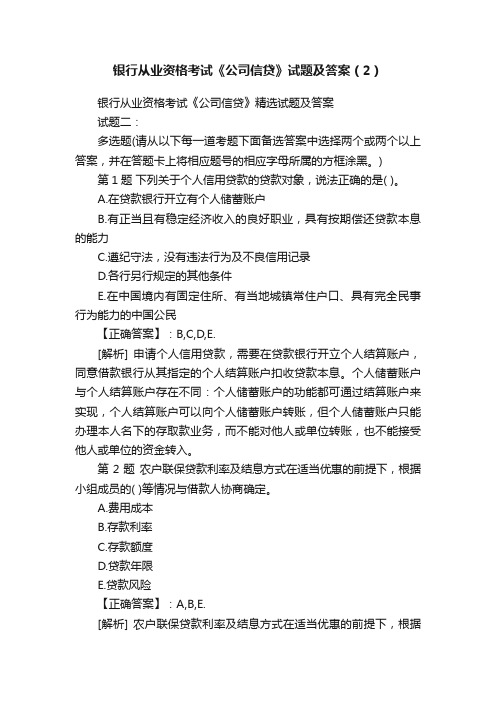 银行从业资格考试《公司信贷》试题及答案（2）

银行从业资格考试《公司信贷》精选试题及答案

试题二：

多选题(请从以下每一道考题下面备选答案中选择两个或两个以上答案，并在答题卡上将相应题号的相应字母所属的方框涂黑。)

第 1 题 下列关于个人信用贷款的贷款对象，说法正确的是( )。

A.在贷款银行开立有个人储蓄账户

B.有正当且有稳定经济收入的良好职业，具有按期偿还贷款本息的能力

C.遵纪守法，没有违法行为及不良信用记录

D.各行另行规定的其他条件

E.在中国境内有固定住所、有当地城镇常住户口、具有完全民事行为能力的中国公民

【正确答案】：B,C,D,E.

[解析] 申请个人信用贷款，需要在贷款银行开立个人结算账户，同意借款银行从其指定的个人结算账户扣收贷款本息。个人储蓄账户与个人结算账户存在不同：个人储蓄账户的功能都可通过结算账户来实现，个人结算账户可以向个人储蓄账户转账，但个人储蓄账户只能办理本人名下的存取款业务，而不能对他人或单位转账，也不能接受他人或单位的资金转入。

第 2 题 农户联保贷款利率及结息方式在适当优惠的前提下，根据小组成员的( )等情况与借款人协商确定。

A.费用成本

B.存款利率

C.存款额度

D.贷款年限

E.贷款风险

【正确答案】：A,B,E.

[解析] 农户联保贷款利率及结息方式在适当优惠的前提下，根据